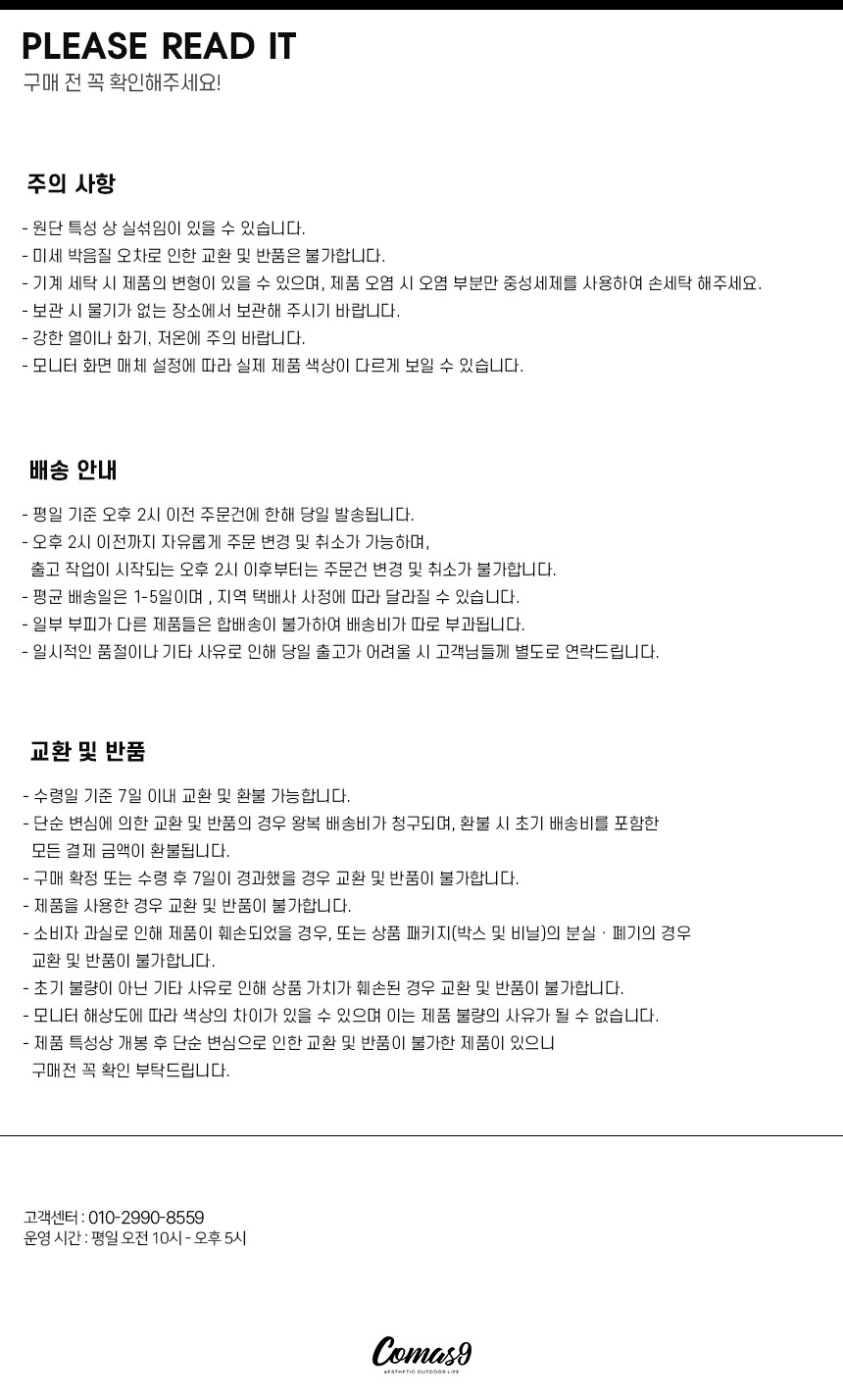 PLEASE READ IT
구매 전 꼭 확인해주세요!

주의 사항

- 원단 특성 상 실섞임이 있을 수 있습니다.
- 미세 박음질 오차로 인한 교환 및 반품은 불가합니다.
- 기계 세탁 시 제품의 변형이 있을 수 있으며, 제품 오염 시 오염 부분만 중성세제를 사용하여 손세탁 해주세요.
- 보관 시 물기가 없는 장소에서 보관해 주시기 바랍니다.
- 강한 열이나 화기, 저온에 주의 바랍니다.
- 모니터 화면 매체 설정에 따라 실제 제품 색상이 다르게 보일 수 있습니다.

배송 안내

- 평일 기준 오후 2시 이전 주문건에 한해 당일 발송됩니다.
- 오후 2시 이전까지 자유롭게 주문 변경 및 취소가 가능하며,
출고 작업이 시작되는 오후 2시 이후부터는 주문건 변경 및 취소가 불가합니다.
- 평균 배송일은 1-5일이며 , 지역 택배사 사정에 따라 달라질 수 있습니다.
- 일부 부피가 다른 제품들은 합배송이 불가하여 배송비가 따로 부과됩니다.
- 일시적인 품절이나 기타 사유로 인해 당일 출고가 어려울 시 고객님들께 별도로 연락드립니다.

교환 및 반품

- 수령일 기준 7일 이내 교환 및 환불 가능합니다.
- 단순 변심에 의한 교환 및 반품의 경우 왕복 배송비가 청구되며, 환불 시 초기 배송비를 포함한
모든 결제 금액이 환불됩니다.
- 구매 확정 또는 수령 후 7일이 경과했을 경우 교환 및 반품이 불가합니다.
- 제품을 사용한 경우 교환 및 반품이 불가합니다.
- 소비자 과실로 인해 제품이 훼손되었을 경우, 또는 상품 패키지(박스 및 비닐)의 분실 · 폐기의 경우
교환 및 반품이 불가합니다.
- 초기 불량이 아닌 기타 사유로 인해 상품 가치가 훼손된 경우 교환 및 반품이 불가합니다.
- 모니터 해상도에 따라 색상의 차이가 있을 수 있으며 이는 제품 불량의 사유가 될 수 없습니다.
- 제품 특성상 개봉 후 단순 변심으로 인한 교환 및 반품이 불가한 제품이 있으니
구매전 꼭 확인 부탁드립니다.

고객센터 : 010-2990-8559
운영 시간 : 평일 오전 10시 - 오후 5시

Comas9
AESTHETIC OUTDOOR LIFE